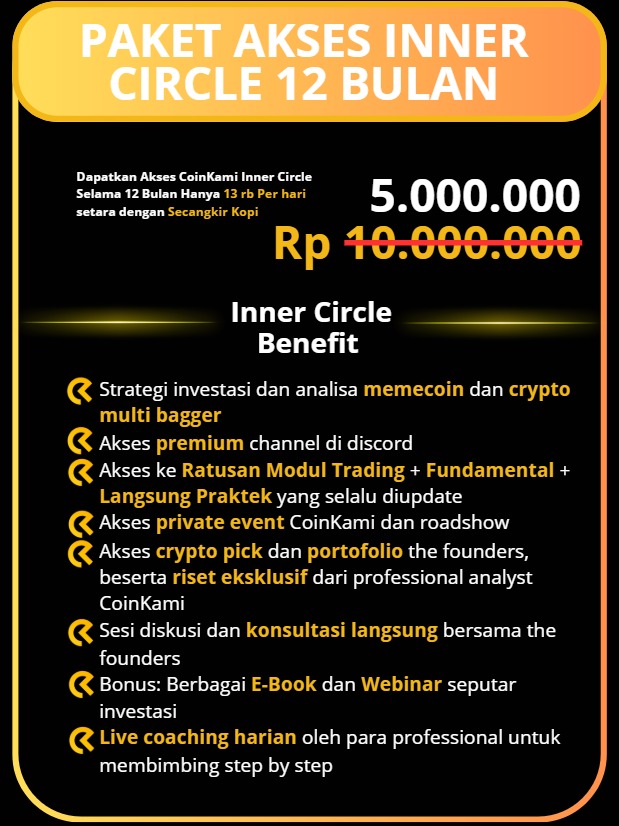 PAKET AKSES INNER CIRCLE 12 BULAN

Dapatkan Akses CoinKami Inner Circle Selama 12 Bulan Hanya 13 rb Per hari setara dengan Secangkir Kopi

5.000.000
Rp 10.000.000

Inner Circle Benefit

Strategi investasi dan analisa memecoin dan crypto multi bagger
Akses premium channel di discord
Akses ke Ratusan Modul Trading + Fundamental + Langsung Praktek yang selalu diupdate
Akses private event CoinKami dan roadshow
Akses crypto pick dan portofolio the founders, beserta riset eksklusif dari professional analyst CoinKami
Sesi diskusi dan konsultasi langsung bersama the founders
Bonus: Berbagai E-Book dan Webinar seputar investasi
Live coaching harian oleh para professional untuk membimbing step by step